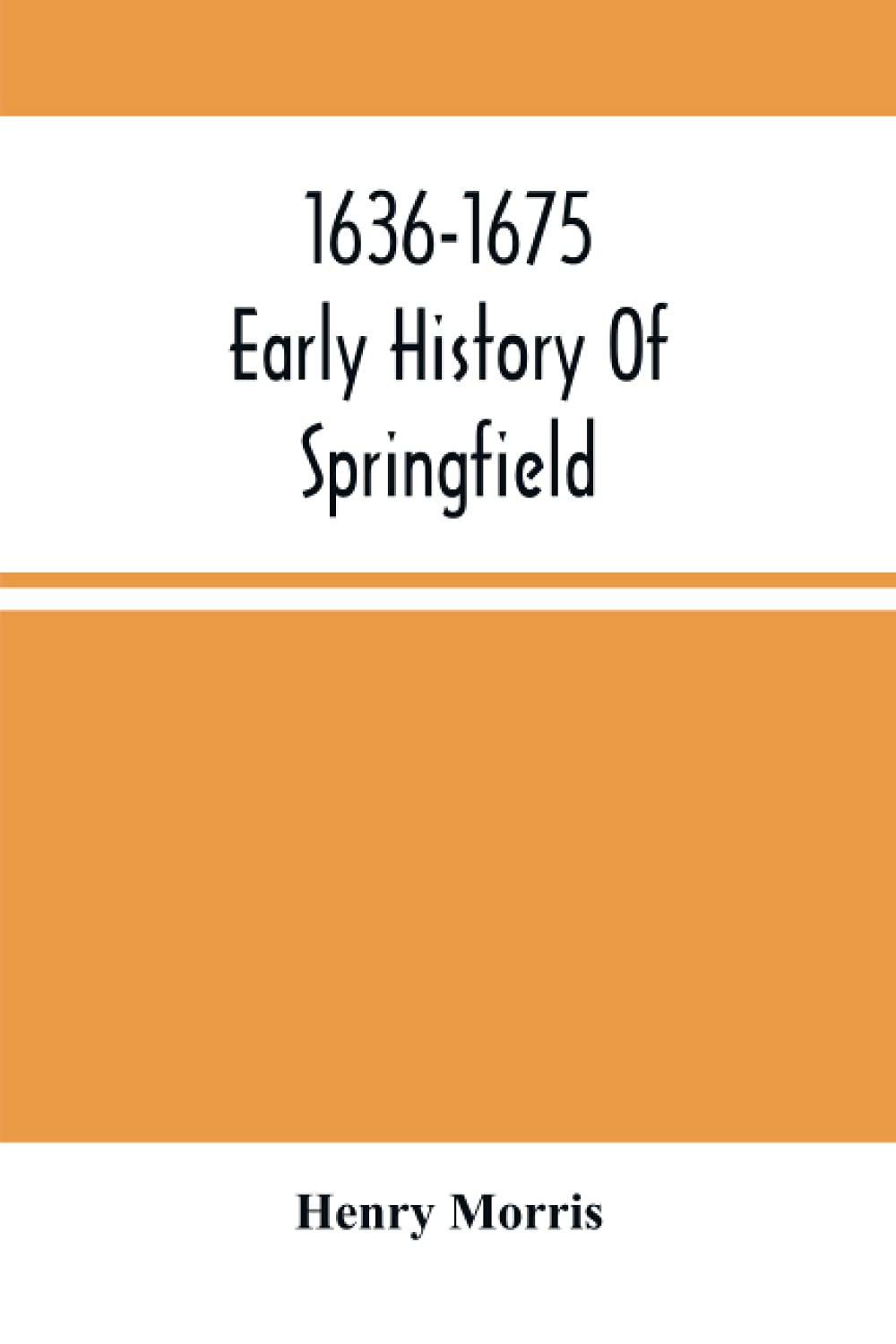 1636-1675
Early History Of
Springfield

Henry Morris